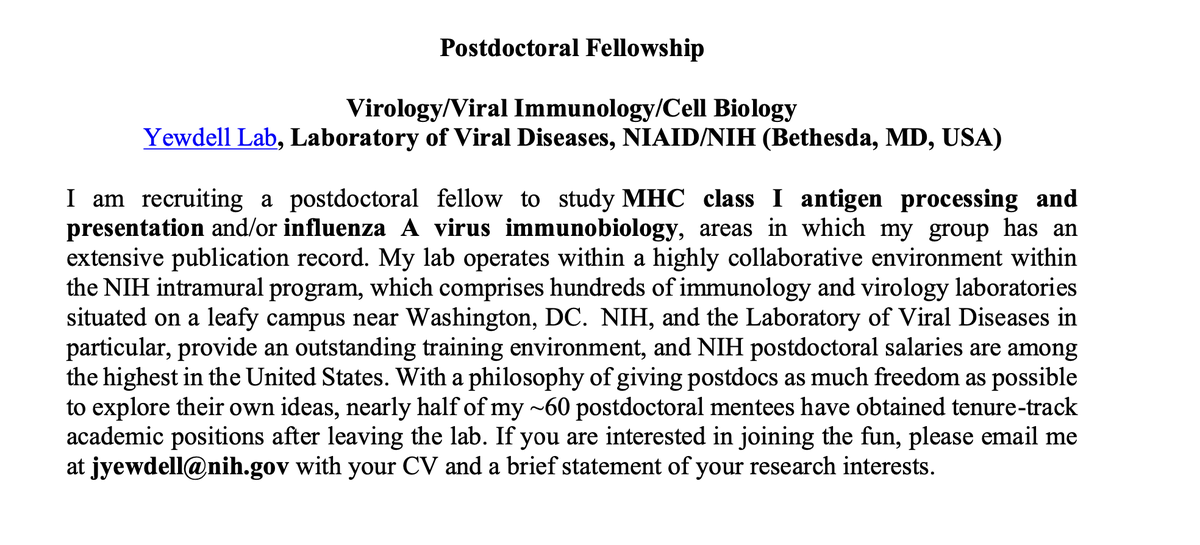 Postdoctoral Fellowship

Virology/Viral Immunology/Cell Biology
Yewdell Lab, Laboratory of Viral Diseases, NIAID/NIH (Bethesda, MD, USA)

I am recruiting a postdoctoral fellow to study MHC class I antigen processing and presentation and/or influenza A virus immunobiology, areas in which my group has an extensive publication record. My lab operates within a highly collaborative environment within the NIH intramural program, which comprises hundreds of immunology and virology laboratories situated on a leafy campus near Washington, DC. NIH, and the Laboratory of Viral Diseases in particular, provide an outstanding training environment, and NIH postdoctoral salaries are among the highest in the United States. With a philosophy of giving postdocs as much freedom as possible to explore their own ideas, nearly half of my ~60 postdoctoral mentees have obtained tenure-track academic positions after leaving the lab. If you are interested in joining the fun, please email me at jyewdell@nih.gov with your CV and a brief statement of your research interests.